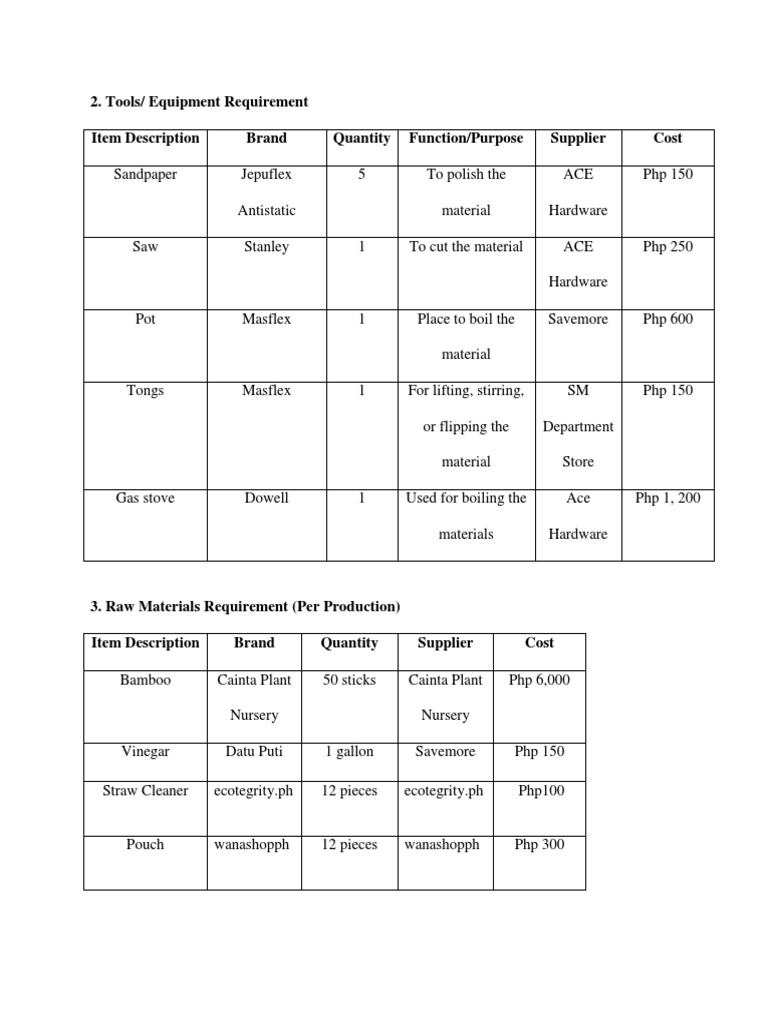 2. Tools/ Equipment Requirement

| Item Description | Brand | Quantity | Function/Purpose | Supplier | Cost |
|---|---|---|---|---|---|
| Sandpaper | Jepuflex Antistatic | 5 | To polish the material | ACE Hardware | Php 150 |
| Saw | Stanley | 1 | To cut the material | ACE Hardware | Php 250 |
| Pot | Masflex | 1 | Place to boil the material | Savemore | Php 600 |
| Tongs | Masflex | 1 | For lifting, stirring, or flipping the material | SM Department Store | Php 150 |
| Gas stove | Dowell | 1 | Used for boiling the materials | Ace Hardware | Php 1, 200 |

3. Raw Materials Requirement (Per Production)

| Item Description | Brand | Quantity | Supplier | Cost |
|---|---|---|---|---|
| Bamboo | Cainta Plant Nursery | 50 sticks | Cainta Plant Nursery | Php 6,000 |
| Vinegar | Datu Puti | 1 gallon | Savemore | Php 150 |
| Straw Cleaner | ecotegrity.ph | 12 pieces | ecotegrity.ph | Php100 |
| Pouch | wanashopph | 12 pieces | wanashopph | Php 300 |